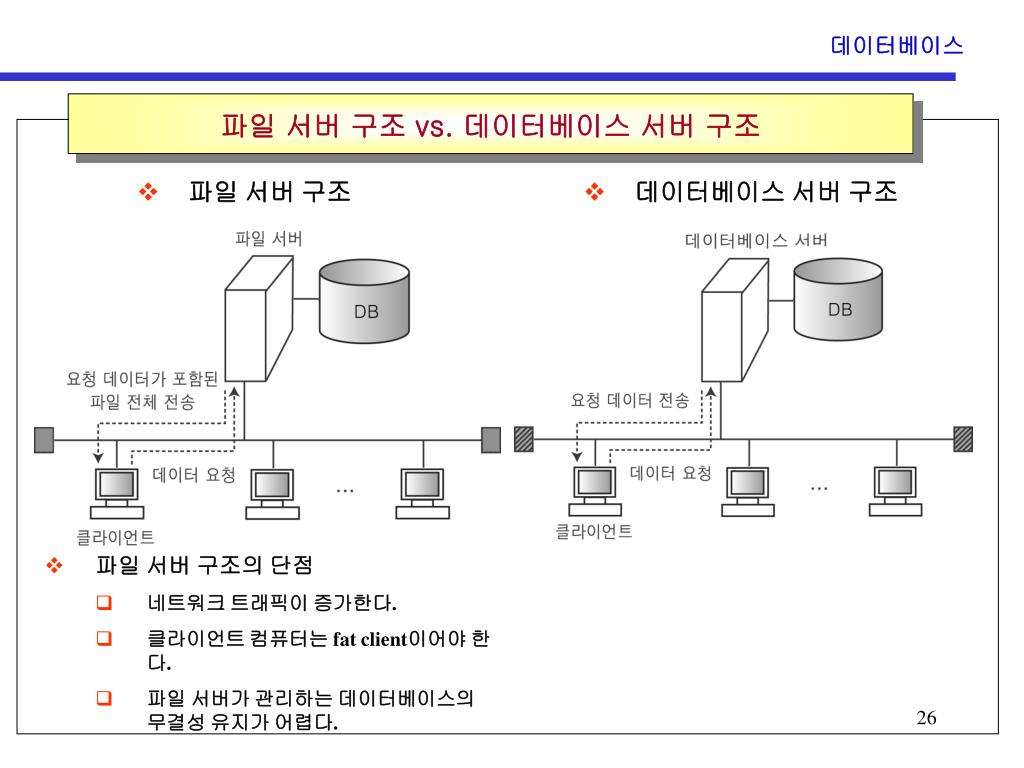 데이터베이스

파일 서버 구조 vs. 데이터베이스 서버 구조

❖ 파일 서버 구조

파일 서버

DB

요청 데이터가 포함된 파일 전체 전송

데이터 요청

...

클라이언트

❖ 데이터베이스 서버 구조

데이터베이스 서버

DB

요청 데이터 전송

데이터 요청

...

클라이언트

❖ 파일 서버 구조의 단점

❑ 네트워크 트래픽이 증가한다.

❑ 클라이언트 컴퓨터는 fat client이어야 한다.

❑ 파일 서버가 관리하는 데이터베이스의 무결성 유지가 어렵다.

26